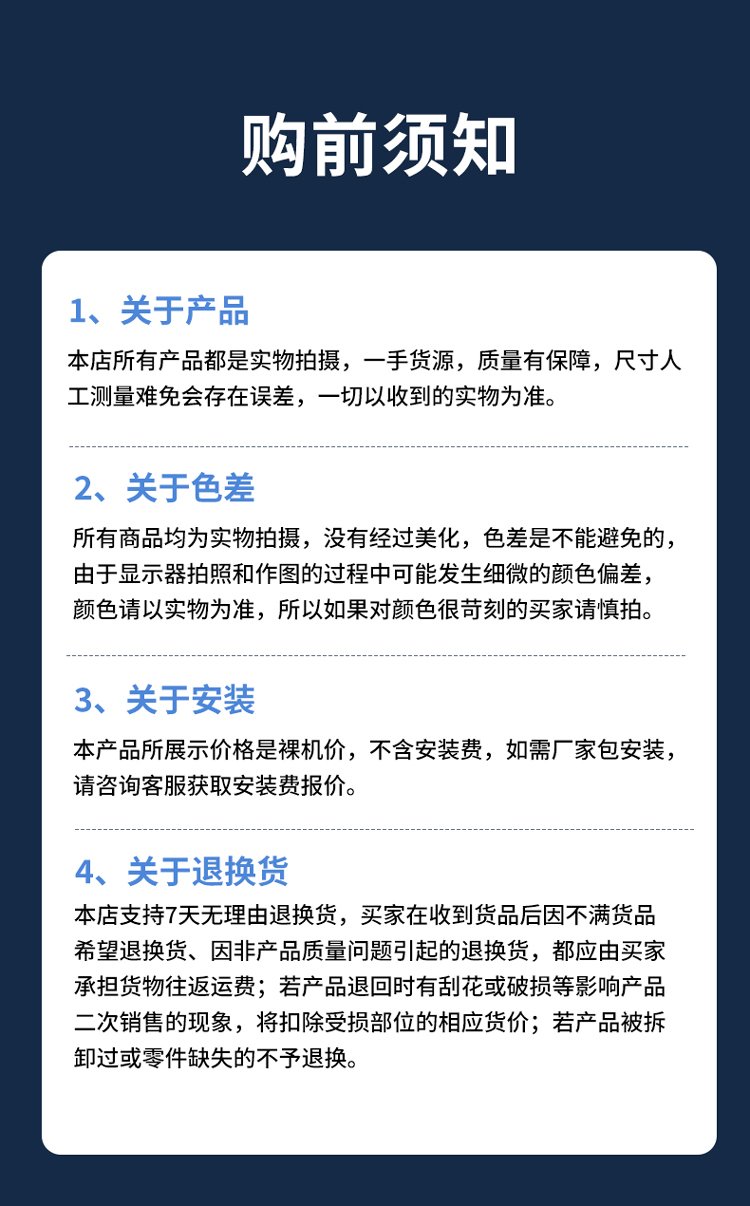 购前须知

1、关于产品

本店所有产品都是实物拍摄，一手货源，质量有保障，尺寸人工测量难免会存在误差，一切以收到的实物为准。

2、关于色差

所有商品均为实物拍摄，没有经过美化，色差是不能避免的，由于显示器拍照和作图的过程中可能发生细微的颜色偏差，颜色请以实物为准，所以如果对颜色很苛刻的买家请慎拍。

3、关于安装

本产品所展示价格是裸机价，不含安装费，如需厂家包安装，请咨询客服获取安装费报价。

4、关于退换货

本店支持7天无理由退换货，买家在收到货品后因不满货品希望退换货、因非产品质量问题引起的退换货，都应由买家承担货物往返运费；若产品退回时有刮花或破损等影响产品二次销售的现象，将扣除受损部位的相应货价；若产品被拆卸过或零件缺失的不予退换。